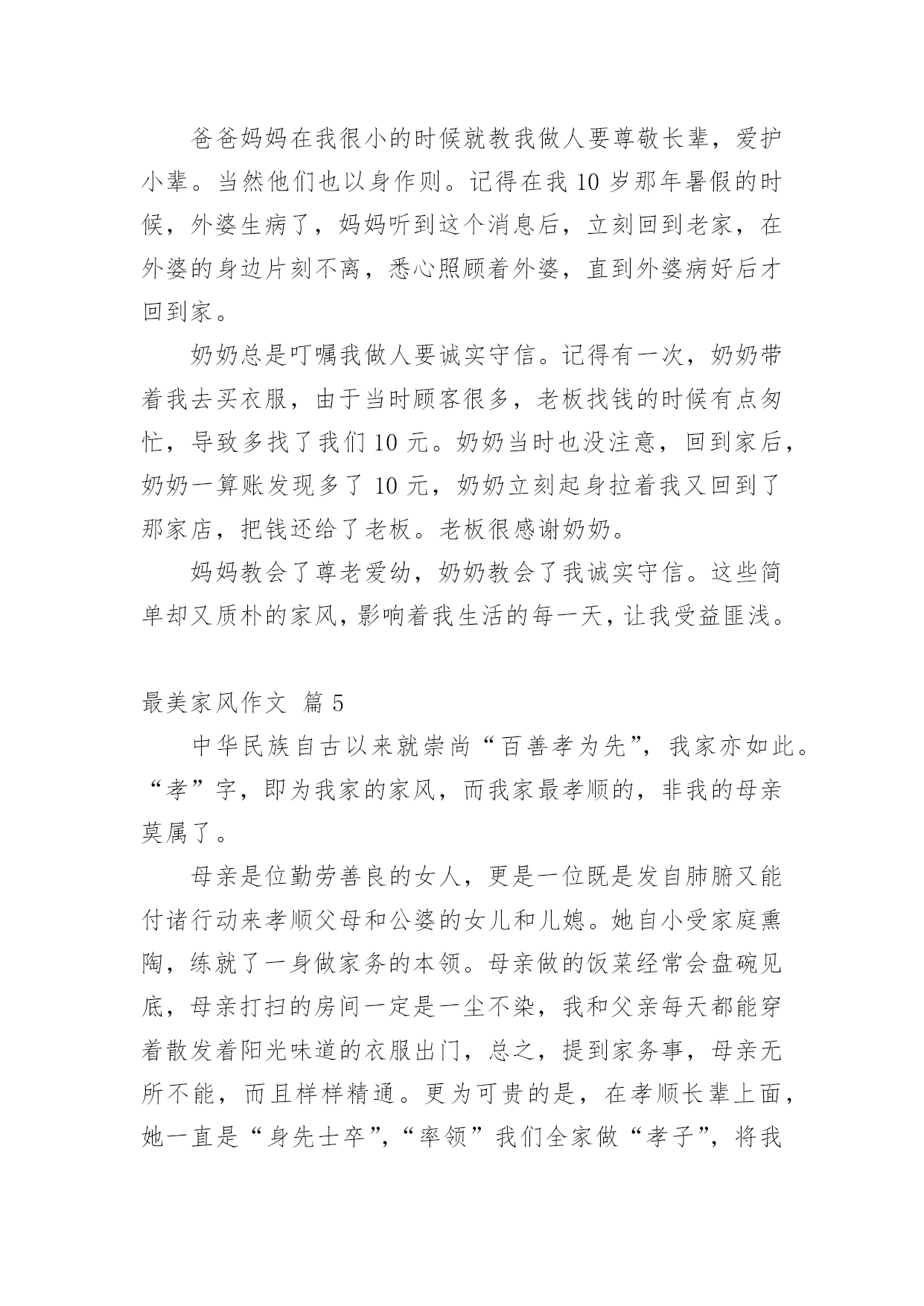 爸爸妈妈在我很小的时候就教我做人要尊敬长辈，爱护小辈。当然他们也以身作则。记得在我 10 岁那年暑假的时候，外婆生病了，妈妈听到这个消息后，立刻回到老家，在外婆的身边片刻不离，悉心照顾着外婆，直到外婆病好后才回到家。

奶奶总是叮嘱我做人要诚实守信。记得有一次，奶奶带着我去买衣服，由于当时顾客很多，老板找钱的时候有点匆忙，导致多找了我们 10 元。奶奶当时也没注意，回到家后，奶奶一算账发现多了 10 元，奶奶立刻起身拉着我又回到了那家店，把钱还给了老板。老板很感谢奶奶。

妈妈教会了尊老爱幼，奶奶教会了我诚实守信。这些简单却又质朴的家风，影响着我生活的每一天，让我受益匪浅。

最美家风作文 篇 5

中华民族自古以来就崇尚“百善孝为先”，我家亦如此。“孝”字，即为我家的家风，而我家最孝顺的，非我的母亲莫属了。

母亲是位勤劳善良的女人，更是一位既是发自肺腑又能付诸行动来孝顺父母和公婆的女儿和儿媳。她自小受家庭熏陶，练就了一身做家务的本领。母亲做的饭菜经常会盘碗见底，母亲打扫的房间一定是一尘不染，我和父亲每天都能穿着散发着阳光味道的衣服出门，总之，提到家务事，母亲无所不能，而且样样精通。更为可贵的是，在孝顺长辈上面，她一直是“身先士卒”，“率领”我们全家做“孝子”，将我